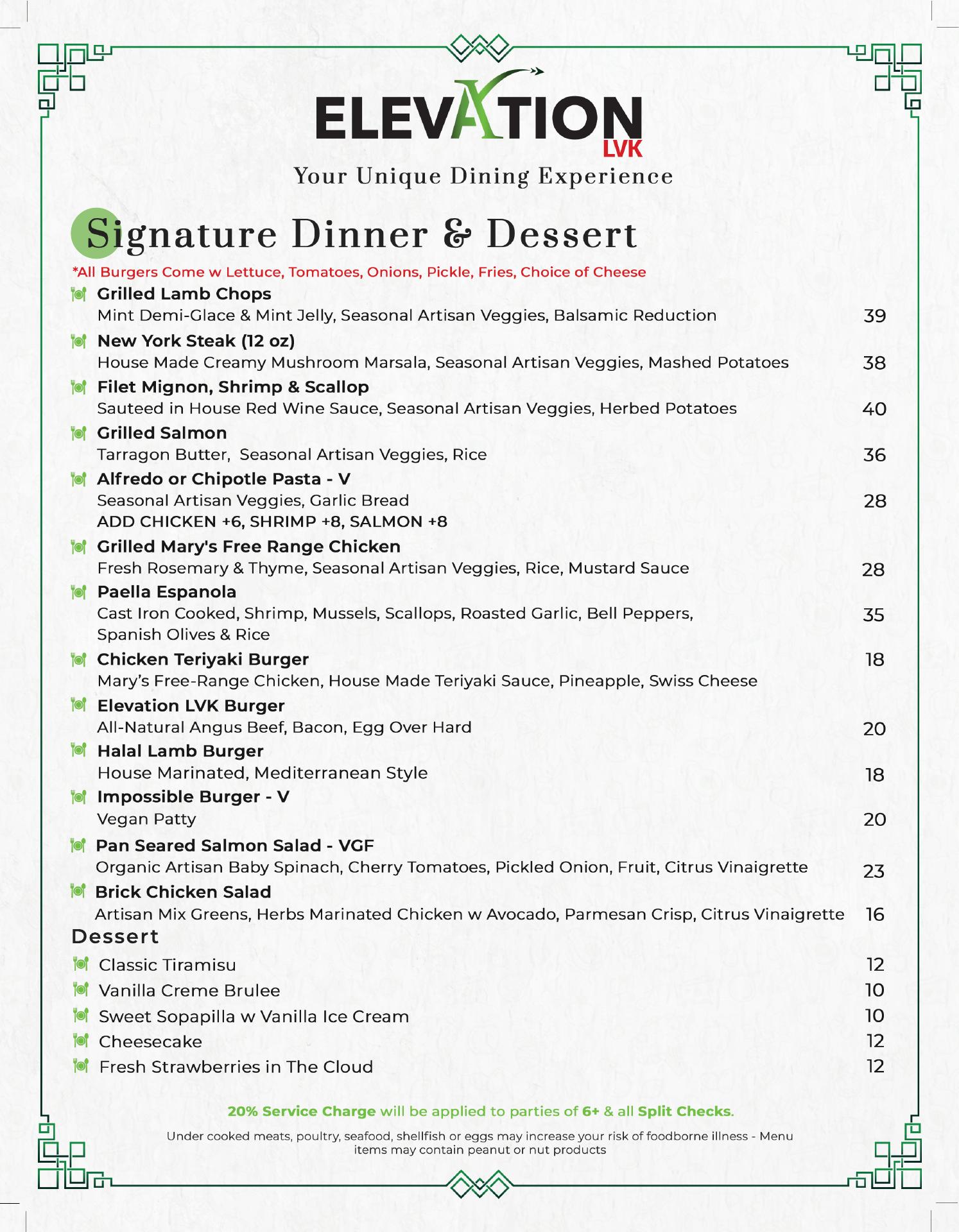 ELEVATION
LVK
Your Unique Dining Experience

Signature Dinner & Dessert

*All Burgers Come w Lettuce, Tomatoes, Onions, Pickle, Fries, Choice of Cheese

Grilled Lamb Chops
Mint Demi-Glace & Mint Jelly, Seasonal Artisan Veggies, Balsamic Reduction 39

New York Steak (12 oz)
House Made Creamy Mushroom Marsala, Seasonal Artisan Veggies, Mashed Potatoes 38

Filet Mignon, Shrimp & Scallop
Sauteed in House Red Wine Sauce, Seasonal Artisan Veggies, Herbed Potatoes 40

Grilled Salmon
Tarragon Butter, Seasonal Artisan Veggies, Rice 36

Alfredo or Chipotle Pasta - V
Seasonal Artisan Veggies, Garlic Bread 28
ADD CHICKEN +6, SHRIMP +8, SALMON +8

Grilled Mary's Free Range Chicken
Fresh Rosemary & Thyme, Seasonal Artisan Veggies, Rice, Mustard Sauce 28

Paella Espanola
Cast Iron Cooked, Shrimp, Mussels, Scallops, Roasted Garlic, Bell Peppers, Spanish Olives & Rice 35

Chicken Teriyaki Burger 18
Mary's Free-Range Chicken, House Made Teriyaki Sauce, Pineapple, Swiss Cheese

Elevation LVK Burger
All-Natural Angus Beef, Bacon, Egg Over Hard 20

Halal Lamb Burger
House Marinated, Mediterranean Style 18

Impossible Burger - V
Vegan Patty 20

Pan Seared Salmon Salad - VGF
Organic Artisan Baby Spinach, Cherry Tomatoes, Pickled Onion, Fruit, Citrus Vinaigrette 23

Brick Chicken Salad
Artisan Mix Greens, Herbs Marinated Chicken w Avocado, Parmesan Crisp, Citrus Vinaigrette 16

Dessert
Classic Tiramisu 12
Vanilla Creme Brulee 10
Sweet Sopapilla w Vanilla Ice Cream 10
Cheesecake 12
Fresh Strawberries in The Cloud 12

20% Service Charge will be applied to parties of 6+ & all Split Checks.

Under cooked meats, poultry, seafood, shellfish or eggs may increase your risk of foodborne illness - Menu items may contain peanut or nut products